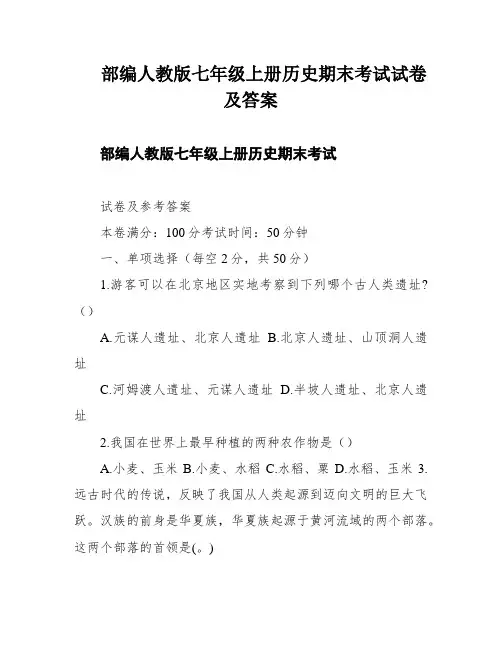 部编人教版七年级上册历史期末考试试卷及答案

部编人教版七年级上册历史期末考试

试卷及参考答案

本卷满分：100分考试时间：50分钟

一、单项选择（每空2分，共50分）

1.游客可以在北京地区实地考察到下列哪个古人类遗址?（）

A.元谋人遗址、北京人遗址 B.北京人遗址、山顶洞人遗址

C.河姆渡人遗址、元谋人遗址 D.半坡人遗址、北京人遗址

2.我国在世界上最早种植的两种农作物是（）

A.小麦、玉米 B.小麦、水稻 C.水稻、粟 D.水稻、玉米 3.远古时代的传说，反映了我国从人类起源到迈向文明的巨大飞跃。汉族的前身是华夏族，华夏族起源于黄河流域的两个部落。这两个部落的首领是(。)